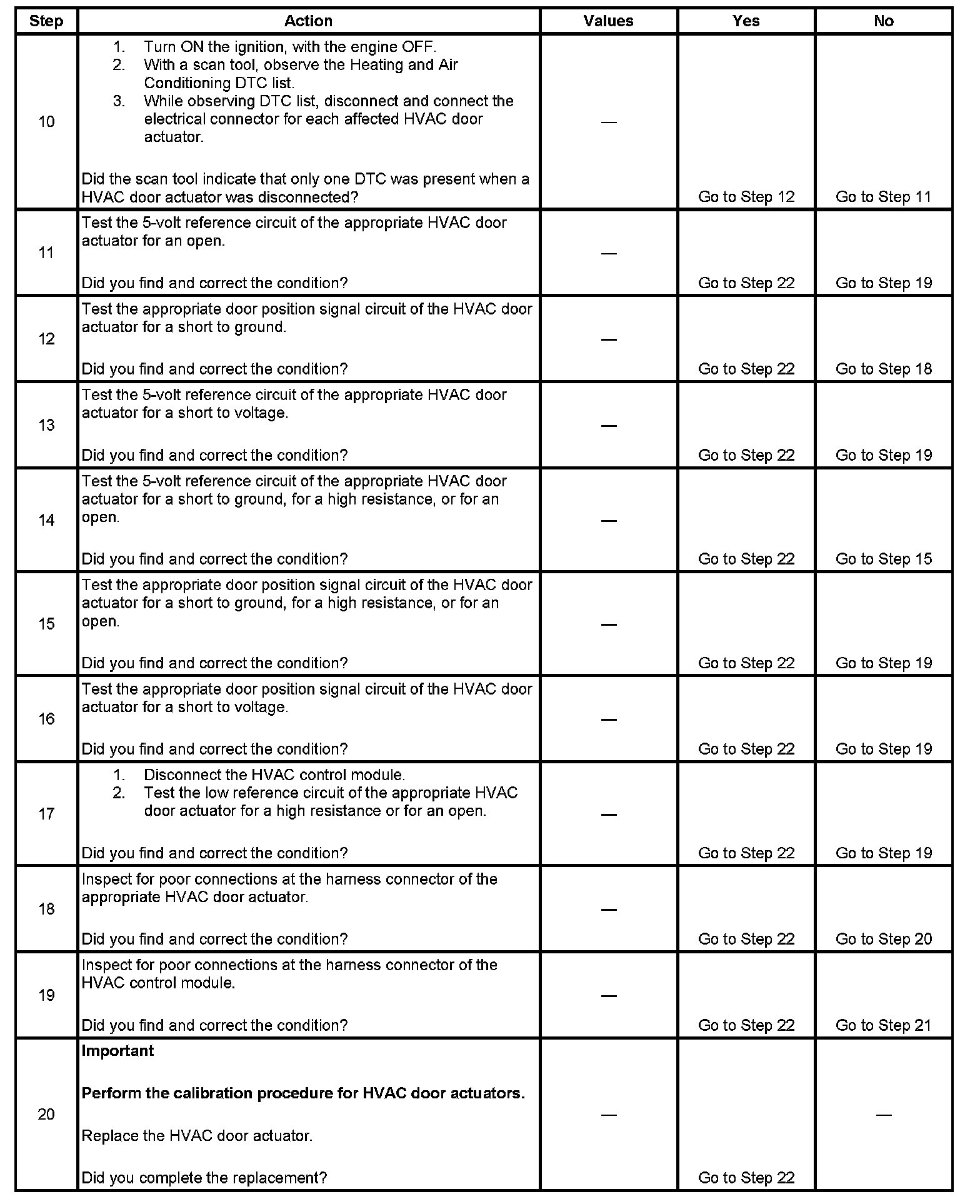 | Step | Action | Values | Yes | No |
|---|---|---|---|---|
| 10 | 1. Turn ON the ignition, with the engine OFF. 2. With a scan tool, observe the Heating and Air Conditioning DTC list. 3. While observing DTC list, disconnect and connect the electrical connector for each affected HVAC door actuator. Did the scan tool indicate that only one DTC was present when a HVAC door actuator was disconnected? | — | Go to Step 12 | Go to Step 11 |
| 11 | Test the 5-volt reference circuit of the appropriate HVAC door actuator for an open. Did you find and correct the condition? | — | Go to Step 22 | Go to Step 19 |
| 12 | Test the appropriate door position signal circuit of the HVAC door actuator for a short to ground. Did you find and correct the condition? | — | Go to Step 22 | Go to Step 18 |
| 13 | Test the 5-volt reference circuit of the appropriate HVAC door actuator for a short to voltage. Did you find and correct the condition? | — | Go to Step 22 | Go to Step 19 |
| 14 | Test the 5-volt reference circuit of the appropriate HVAC door actuator for a short to ground, for a high resistance, or for an open. Did you find and correct the condition? | — | Go to Step 22 | Go to Step 15 |
| 15 | Test the appropriate door position signal circuit of the HVAC door actuator for a short to ground, for a high resistance, or for an open. Did you find and correct the condition? | — | Go to Step 22 | Go to Step 19 |
| 16 | Test the appropriate door position signal circuit of the HVAC door actuator for a short to voltage. Did you find and correct the condition? | — | Go to Step 22 | Go to Step 19 |
| 17 | 1. Disconnect the HVAC control module. 2. Test the low reference circuit of the appropriate HVAC door actuator for a high resistance or for an open. Did you find and correct the condition? | — | Go to Step 22 | Go to Step 19 |
| 18 | Inspect for poor connections at the harness connector of the appropriate HVAC door actuator. Did you find and correct the condition? | — | Go to Step 22 | Go to Step 20 |
| 19 | Inspect for poor connections at the harness connector of the HVAC control module. Did you find and correct the condition? | — | Go to Step 22 | Go to Step 21 |
| 20 | **Important** **Perform the calibration procedure for HVAC door actuators.** Replace the HVAC door actuator. Did you complete the replacement? | — | Go to Step 22 | — |